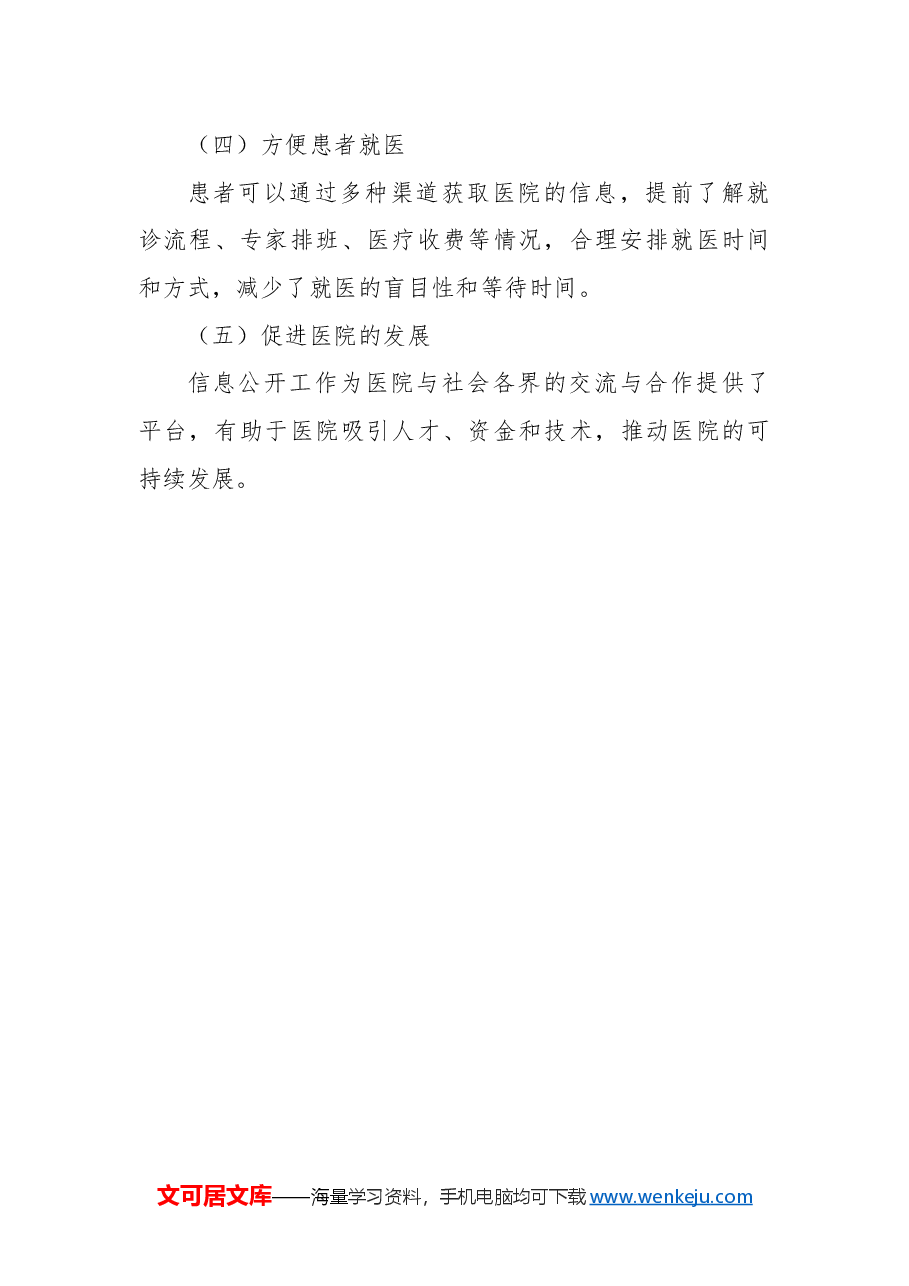 （四）方便患者就医

患者可以通过多种渠道获取医院的信息，提前了解就诊流程、专家排班、医疗收费等情况，合理安排就医时间和方式，减少了就医的盲目性和等待时间。

（五）促进医院的发展

信息公开工作为医院与社会各界的交流与合作提供了平台，有助于医院吸引人才、资金和技术，推动医院的可持续发展。

文可居文库——海量学习资料，手机电脑均可下载 www.wenkeju.com